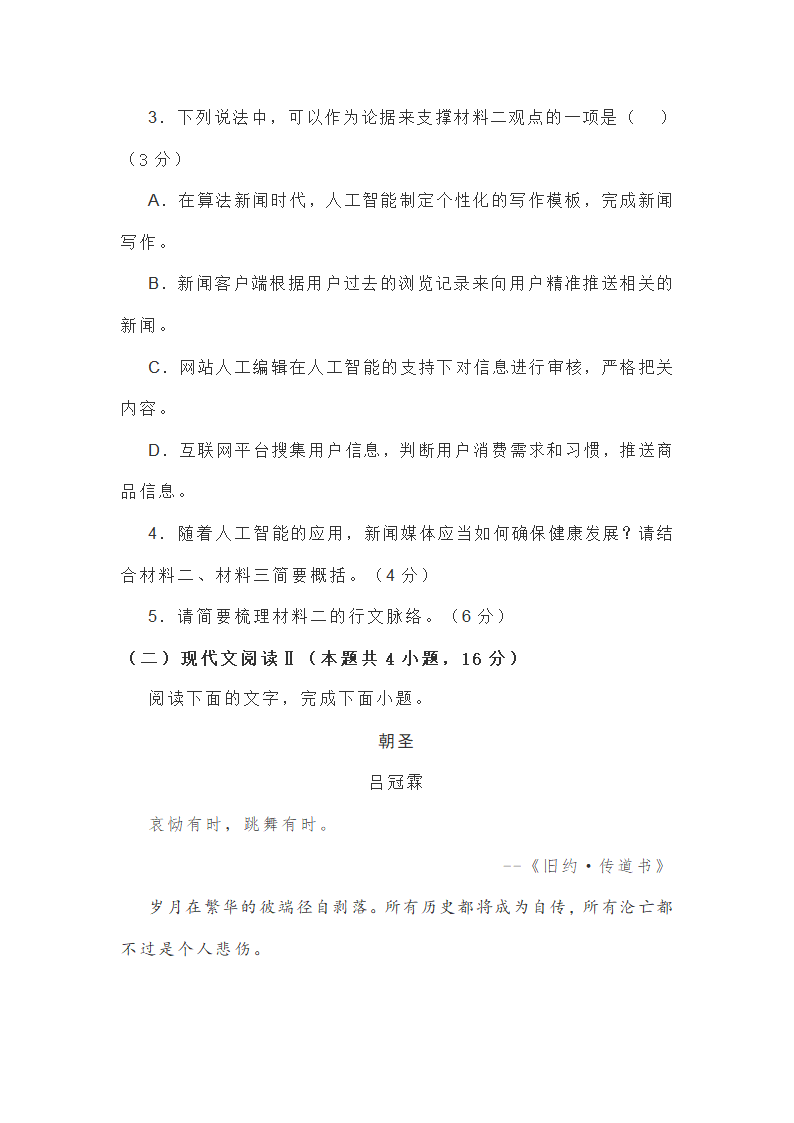 3．下列说法中，可以作为论据来支撑材料二观点的一项是（　）（3 分）

A．在算法新闻时代，人工智能制定个性化的写作模板，完成新闻写作。

B．新闻客户端根据用户过去的浏览记录来向用户精准推送相关的新闻。

C．网站人工编辑在人工智能的支持下对信息进行审核，严格把关内容。

D．互联网平台搜集用户信息，判断用户消费需求和习惯，推送商品信息。

4．随着人工智能的应用，新闻媒体应当如何确保健康发展？请结合材料二、材料三简要概括。（4 分）

5．请简要梳理材料二的行文脉络。（6 分）

（二）现代文阅读Ⅱ（本题共 4 小题，16 分）

阅读下面的文字，完成下面小题。

朝圣

吕冠霖

哀恸有时，跳舞有时。

--《旧约·传道书》

岁月在繁华的彼端径自剥落。所有历史都将成为自传，所有沦亡都不过是个人悲伤。